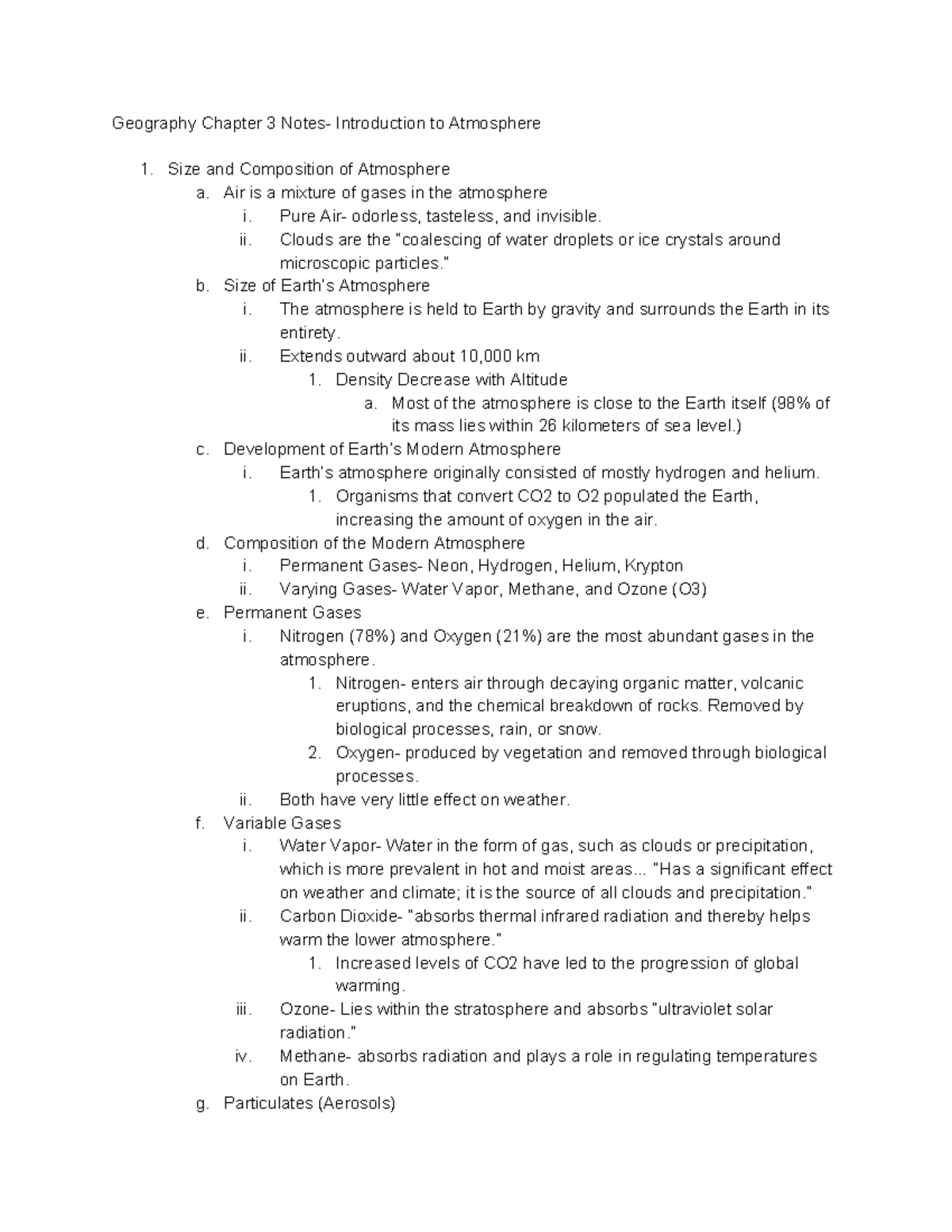 Geography Chapter 3 Notes- Introduction to Atmosphere

1. Size and Composition of Atmosphere
a. Air is a mixture of gases in the atmosphere
i. Pure Air- odorless, tasteless, and invisible.
ii. Clouds are the "coalescing of water droplets or ice crystals around microscopic particles."
b. Size of Earth's Atmosphere
i. The atmosphere is held to Earth by gravity and surrounds the Earth in its entirety.
ii. Extends outward about 10,000 km
1. Density Decrease with Altitude
a. Most of the atmosphere is close to the Earth itself (98% of its mass lies within 26 kilometers of sea level.)
c. Development of Earth's Modern Atmosphere
i. Earth's atmosphere originally consisted of mostly hydrogen and helium.
1. Organisms that convert CO2 to O2 populated the Earth, increasing the amount of oxygen in the air.
d. Composition of the Modern Atmosphere
i. Permanent Gases- Neon, Hydrogen, Helium, Krypton
ii. Varying Gases- Water Vapor, Methane, and Ozone (O3)
e. Permanent Gases
i. Nitrogen (78%) and Oxygen (21%) are the most abundant gases in the atmosphere.
1. Nitrogen- enters air through decaying organic matter, volcanic eruptions, and the chemical breakdown of rocks. Removed by biological processes, rain, or snow.
2. Oxygen- produced by vegetation and removed through biological processes.
ii. Both have very little effect on weather.
f. Variable Gases
i. Water Vapor- Water in the form of gas, such as clouds or precipitation, which is more prevalent in hot and moist areas... "Has a significant effect on weather and climate; it is the source of all clouds and precipitation."
ii. Carbon Dioxide- "absorbs thermal infrared radiation and thereby helps warm the lower atmosphere."
1. Increased levels of CO2 have led to the progression of global warming.
iii. Ozone- Lies within the stratosphere and absorbs "ultraviolet solar radiation."
iv. Methane- absorbs radiation and plays a role in regulating temperatures on Earth.
g. Particulates (Aerosols)